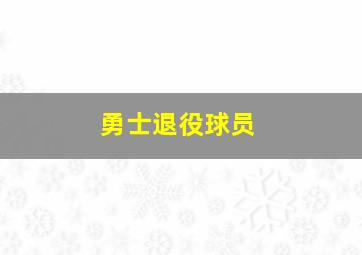 勇士退役球员